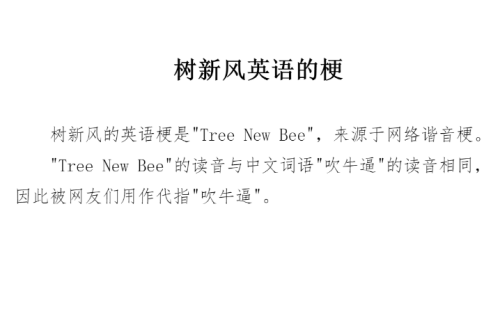 树新风英语的梗

树新风的英语梗是"Tree New Bee"，来源于网络谐音梗。

"Tree New Bee"的读音与中文词语"吹牛逼"的读音相同，因此被网友们用作代指"吹牛逼"。